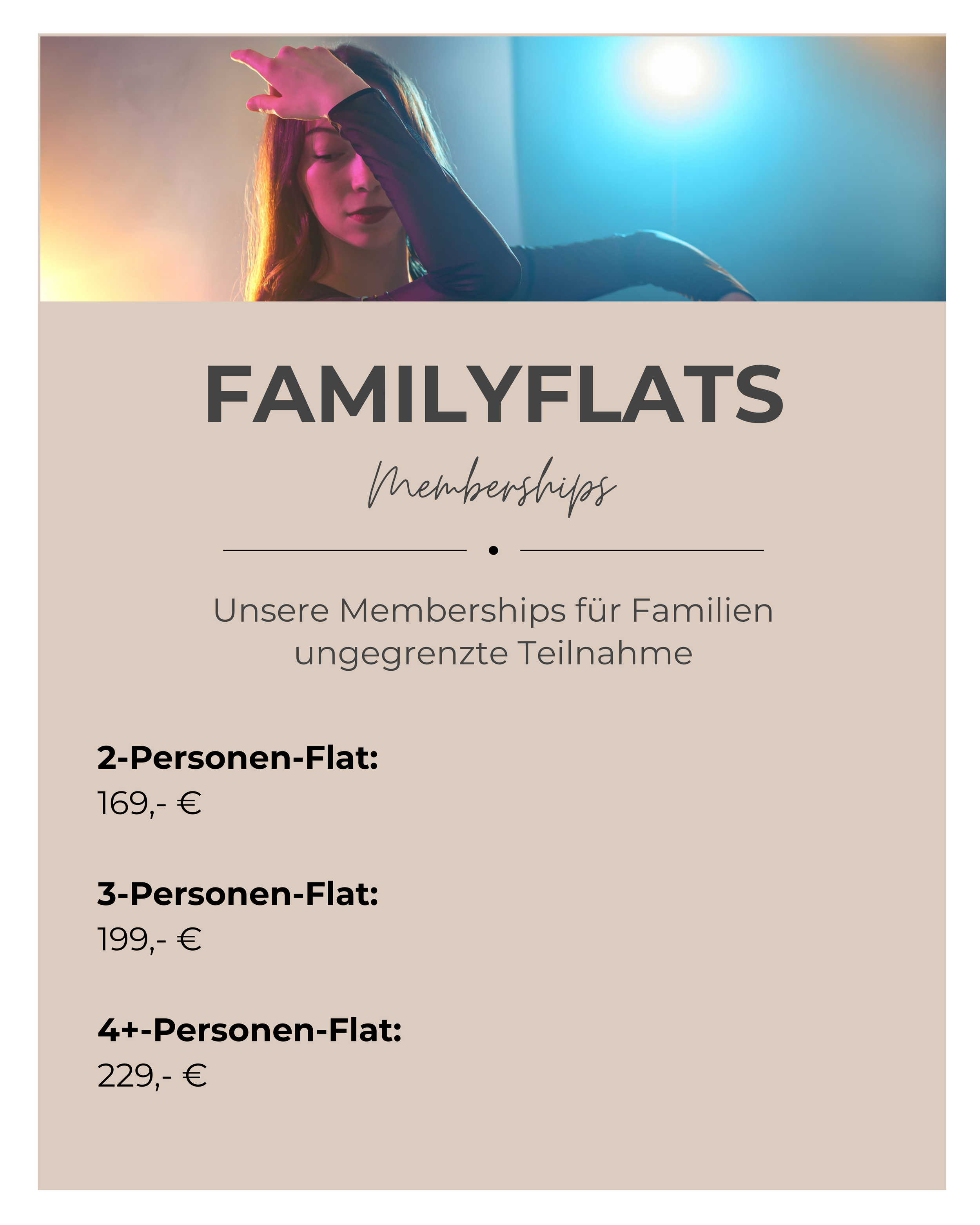 FAMILYFLATS

Memberships

Unsere Memberships für Familien ungegrenzte Teilnahme

2-Personen-Flat:
169,- €

3-Personen-Flat:
199,- €

4+-Personen-Flat:
229,- €